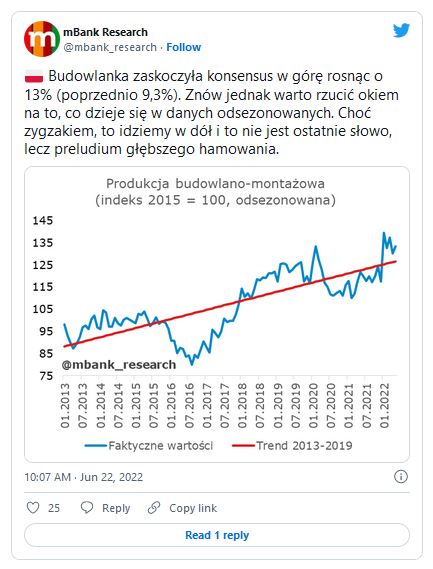 mBank Research
@mbank_research · Follow

Budowlanka zaskoczyła konsensus w górę rosnąc o 13% (poprzednio 9,3%). Znów jednak warto rzucić okiem na to, co dzieje się w danych odsezonowanych. Choć zygzakiem, to idziemy w dół i to nie jest ostatnie słowo, lecz preludium głębszego hamowania.

Produkcja budowlano-montażowa
(indeks 2015 = 100, odsezonowana)

145
135
125
115
105
95
85
75

@mbank_research

01.2013
07.2013
01.2014
07.2014
01.2015
07.2015
01.2016
07.2016
01.2017
07.2017
01.2018
07.2018
01.2019
07.2019
01.2020
07.2020
01.2021
07.2021
01.2022

Faktyczne wartości
Trend 2013-2019

10:07 AM · Jun 22, 2022

25 Reply Copy link

Read 1 reply